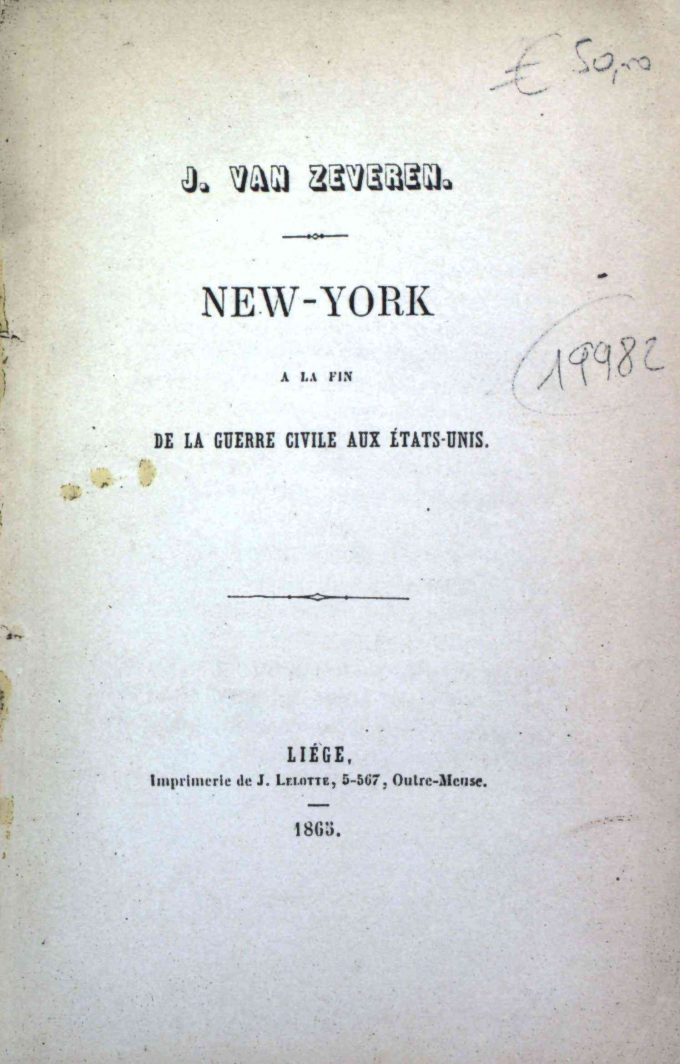 € 50,00

J. VAN ZEVEREN.

NEW-YORK

A LA FIN

DE LA GUERRE CIVILE AUX ÉTATS-UNIS.

19982

LIÉGE,
Imprimerie de J. Lelotte, 5-567, Outre-Meuse.

1865.